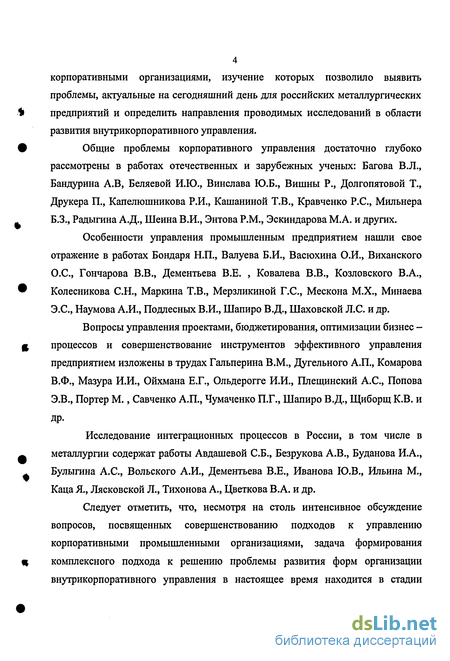 4

корпоративными организациями, изучение которых позволило выявить проблемы, актуальные на сегодняшний день для российских металлургических предприятий и определить направления проводимых исследований в области развития внутрикорпоративного управления.

Общие проблемы корпоративного управления достаточно глубоко рассмотрены в работах отечественных и зарубежных ученых: Багова В.Л., Бандурина А.В, Беляевой И.Ю., Винслава Ю.Б., Вишны Р., Долгопятовой Т., Друкера П., Капелюшникова Р.И., Кашаниной Т.В., Кравченко Р.С., Мильнера Б.З., Радыгина А.Д., Шеина В.И., Энтова Р.М., Эскиндарова М.А. и других.

Особенности управления промышленным предприятием нашли свое отражение в работах Бондаря Н.П., Валуева Б.И., Васюхина О.И., Виханского О.С., Гончарова В.В., Дементьева В.Е. , Ковалева В.В., Козловского В.А., Колесникова С.Н., Маркина Т.В., Мерзликиной Г.С., Мескона М.Х., Минаева Э.С., Наумова А.И., Подлесных В.И., Шапиро В.Д., Шаховской Л.С. и др.

Вопросы управления проектами, бюджетирования, оптимизации бизнес – процессов и совершенствование инструментов эффективного управления предприятием изложены в трудах Гальперина В.М., Дугельного А.П., Комарова В.Ф., Мазура И.И., Ойхмана Е.Г., Ольдерогге И.И., Плещинский А.С., Попова Э.В., Портер М. , Савченко А.П., Чумаченко П.Г., Шапиро В.Д., Щиборщ К.В. и др.

Исследование интеграционных процессов в России, в том числе в металлургии содержат работы Авдашевой С.Б., Безрукова А.В., Буданова И.А., Булыгина А.С., Вольского А.И., Дементьева В.Е., Иванова Ю.В., Ильина М., Каца Я., Лясковской Л., Тихонова А., Цветкова В.А. и др.

Следует отметить, что, несмотря на столь интенсивное обсуждение вопросов, посвященных совершенствованию подходов к управлению корпоративными промышленными организациями, задача формирования комплексного подхода к решению проблемы развития форм организации внутрикорпоративного управления в настоящее время находится в стадии

dsLib.net
библиотека диссертаций